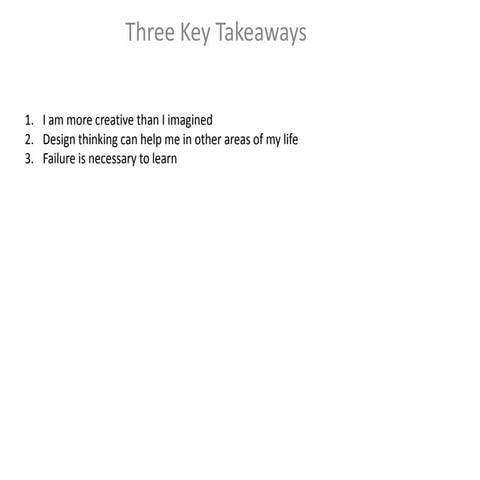 Three Key Takeaways

1. I am more creative than I imagined
2. Design thinking can help me in other areas of my life
3. Failure is necessary to learn